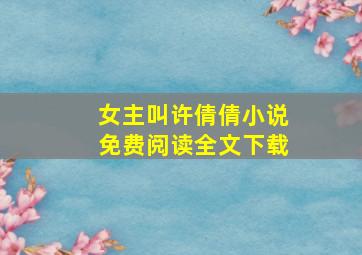 女主叫许倩倩小说
免费阅读全文下载